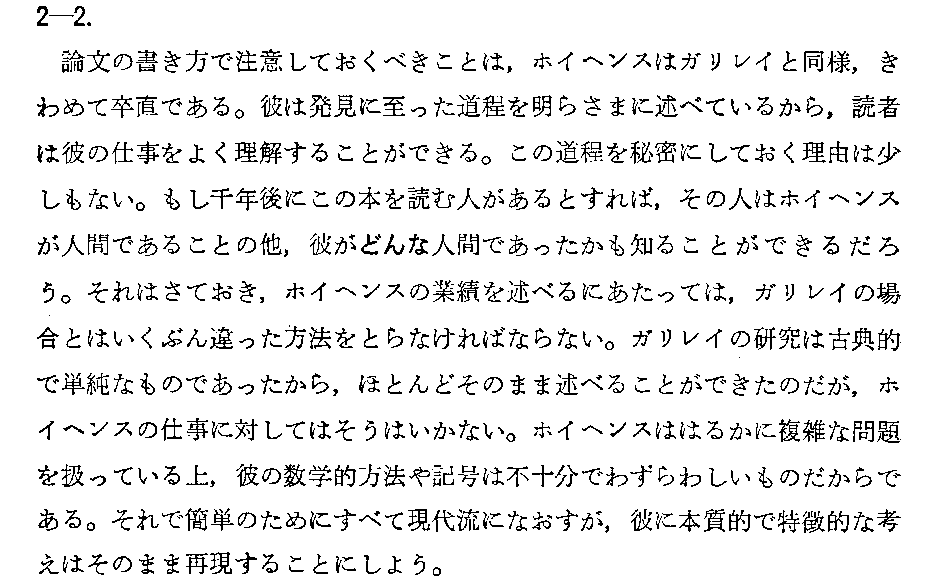 2—2.

論文の書き方で注意しておくべきことは，ホイヘンスはガリレイと同様，きわめて卒直である。彼は発見に至った道程を明らさまに述べているから，読者は彼の仕事をよく理解することができる。この道程を秘密にしておく理由は少しもない。もし千年後にこの本を読む人があるとすれば，その人はホイヘンスが人間であることの他，彼がどんな人間であったかも知ることができるだろう。それはさておき，ホイヘンスの業績を述べるにあたっては，ガリレイの場合とはいくぶん違った方法をとらなければならない。ガリレイの研究は古典的で単純なものであったから，ほとんどそのまま述べることができたのだが，ホイヘンスの仕事に対してはそうはいかない。ホイヘンスははるかに複雑な問題を扱っている上，彼の数学的方法や記号は不十分でわずらわしいものだからである。それで簡単のためにすべて現代流になおすが，彼に本質的で特徴的な考えはそのまま再現することにしよう。